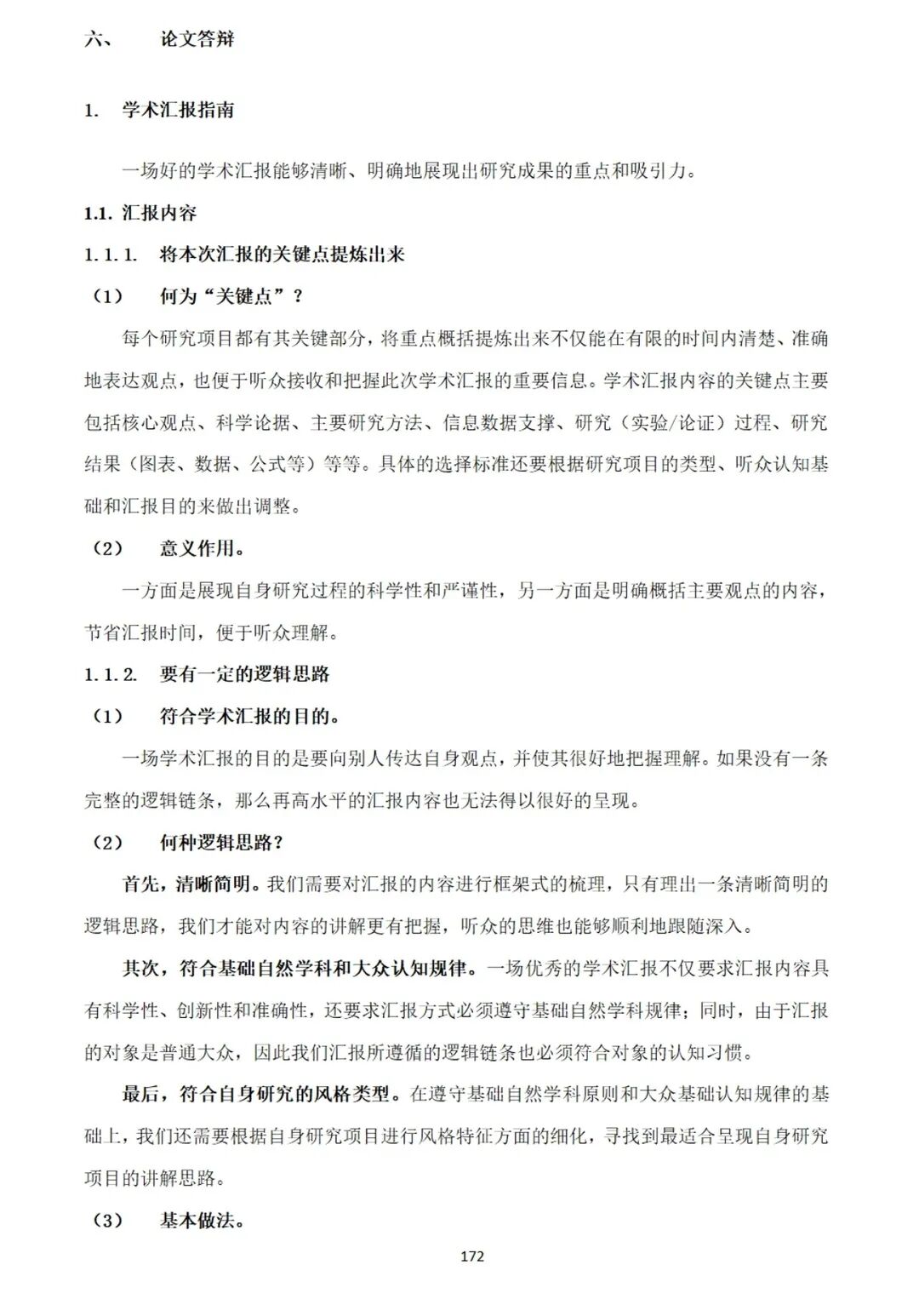 六、　论文答辩

1.　学术汇报指南

一场好的学术汇报能够清晰、明确地展现出研究成果的重点和吸引力。

1.1. 汇报内容

1.1.1.　将本次汇报的关键点提炼出来

（1）　何为“关键点”？

每个研究项目都有其关键部分，将重点概括提炼出来不仅能在有限的时间内清楚、准确地表达观点，也便于听众接收和把握此次学术汇报的重要信息。学术汇报内容的关键点主要包括核心观点、科学论据、主要研究方法、信息数据支撑、研究（实验/论证）过程、研究结果（图表、数据、公式等）等等。具体的选择标准还要根据研究项目的类型、听众认知基础和汇报目的来做出调整。

（2）　意义作用。

一方面是展现自身研究过程的科学性和严谨性，另一方面是明确概括主要观点的内容，节省汇报时间，便于听众理解。

1.1.2.　要有一定的逻辑思路

（1）　符合学术汇报的目的。

一场学术汇报的目的是要向别人传达自身观点，并使其很好地把握理解。如果没有一条完整的逻辑链条，那么再高水平的汇报内容也无法得以很好的呈现。

（2）　何种逻辑思路？

首先，清晰简明。我们需要对汇报的内容进行框架式的梳理，只有理出一条清晰简明的逻辑思路，我们才能对内容的讲解更有把握，听众的思维也能够顺利地跟随深入。

其次，符合基础自然学科和大众认知规律。一场优秀的学术汇报不仅要求汇报内容具有科学性、创新性和准确性，还要求汇报方式必须遵守基础自然学科规律；同时，由于汇报的对象是普通大众，因此我们汇报所遵循的逻辑链条也必须符合对象的认知习惯。

最后，符合自身研究的风格类型。在遵守基础自然学科原则和大众基础认知规律的基础上，我们还需要根据自身研究项目进行风格特征方面的细化，寻找到最适合呈现自身研究项目的讲解思路。

（3）　基本做法。

172